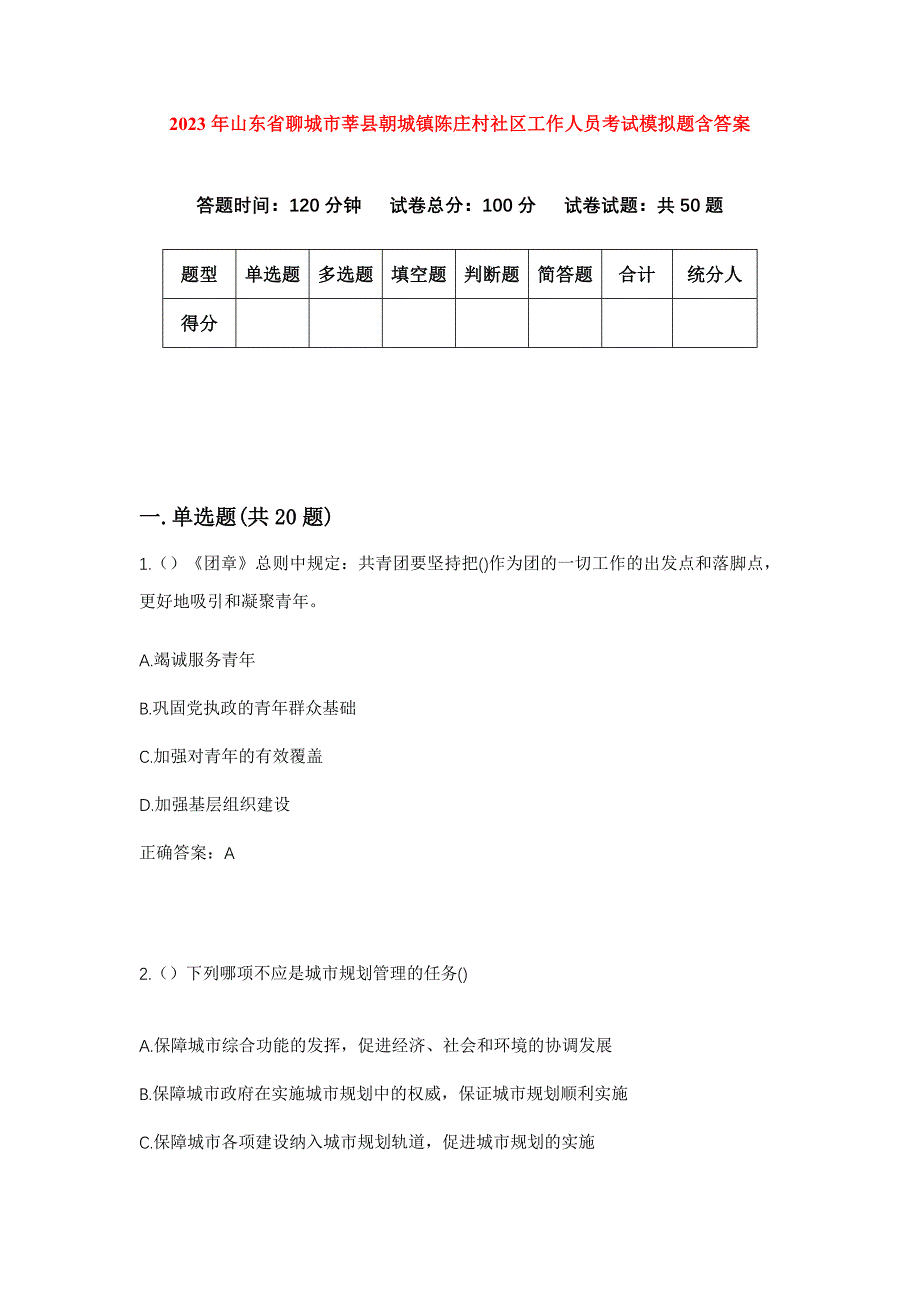 2023年山东省聊城市莘县朝城镇陈庄村社区工作人员考试模拟题含答案

答题时间：120分钟　试卷总分：100分　试卷试题：共50题

| 题型 | 单选题 | 多选题 | 填空题 | 判断题 | 简答题 | 合计 | 统分人 |
|---|---|---|---|---|---|---|---|
| 得分 | | | | | | | |

一.单选题(共20题)

1.（）《团章》总则中规定：共青团要坚持把()作为团的一切工作的出发点和落脚点，更好地吸引和凝聚青年。

A.竭诚服务青年

B.巩固党执政的青年群众基础

C.加强对青年的有效覆盖

D.加强基层组织建设

正确答案：A

2.（）下列哪项不应是城市规划管理的任务()

A.保障城市综合功能的发挥，促进经济、社会和环境的协调发展

B.保障城市政府在实施城市规划中的权威，保证城市规划顺利实施

C.保障城市各项建设纳入城市规划轨道，促进城市规划的实施